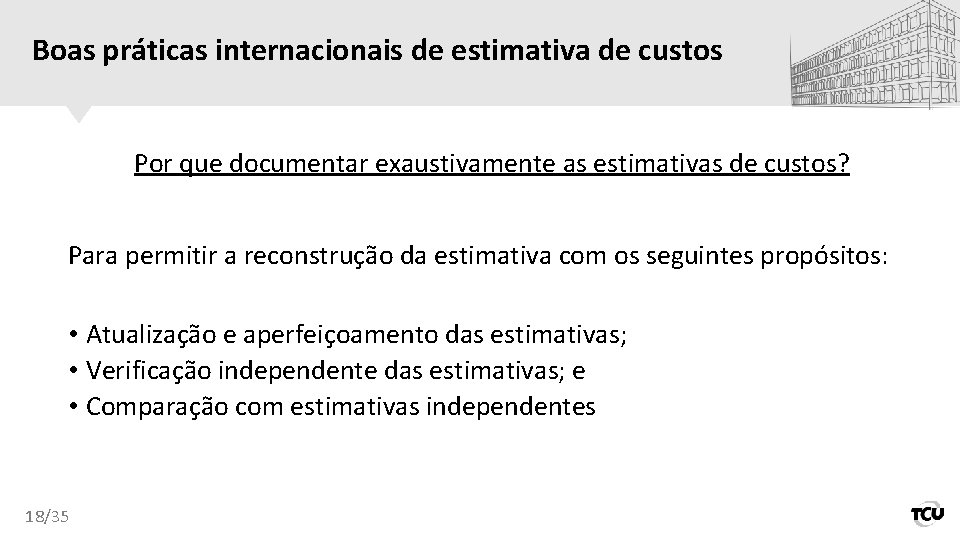 Boas práticas internacionais de estimativa de custos

Por que documentar exaustivamente as estimativas de custos?

Para permitir a reconstrução da estimativa com os seguintes propósitos:

• Atualização e aperfeiçoamento das estimativas;
• Verificação independente das estimativas; e
• Comparação com estimativas independentes

18/35

TCU